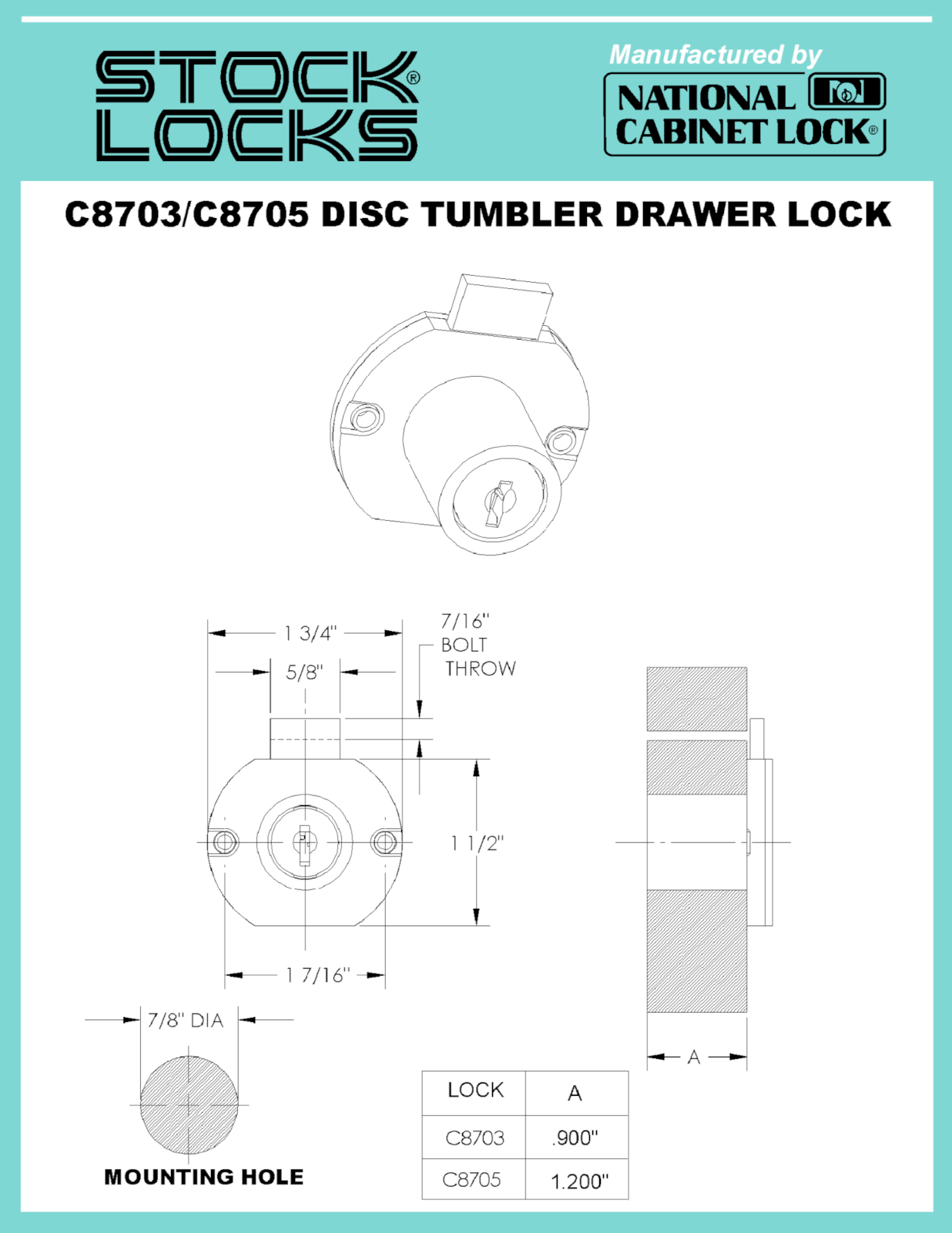 STOCK LOCKS®

Manufactured by

NATIONAL CABINET LOCK®

C8703/C8705 DISC TUMBLER DRAWER LOCK

1 3/4"

5/8"

7/16" BOLT THROW

1 1/2"

1 7/16"

7/8" DIA

MOUNTING HOLE

A

| LOCK | A |
|---|---|
| C8703 | .900" |
| C8705 | 1.200" |